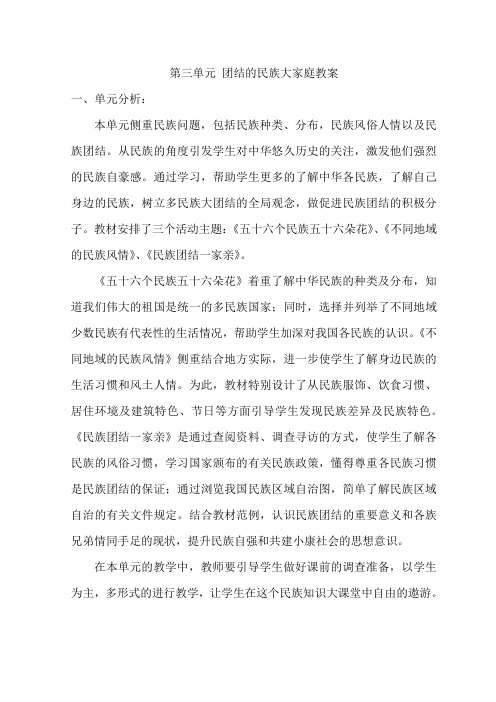 第三单元 团结的民族大家庭教案

一、单元分析：

本单元侧重民族问题，包括民族种类、分布，民族风俗人情以及民族团结。从民族的角度引发学生对中华悠久历史的关注，激发他们强烈的民族自豪感。通过学习，帮助学生更多的了解中华各民族，了解自己身边的民族，树立多民族大团结的全局观念，做促进民族团结的积极分子。教材安排了三个活动主题：《五十六个民族五十六朵花》、《不同地域的民族风情》、《民族团结一家亲》。

《五十六个民族五十六朵花》着重了解中华民族的种类及分布，知道我们伟大的祖国是统一的多民族国家；同时，选择并列举了不同地域少数民族有代表性的生活情况，帮助学生加深对我国各民族的认识。《不同地域的民族风情》侧重结合地方实际，进一步使学生了解身边民族的生活习惯和风土人情。为此，教材特别设计了从民族服饰、饮食习惯、居住环境及建筑特色、节日等方面引导学生发现民族差异及民族特色。《民族团结一家亲》是通过查阅资料、调查寻访的方式，使学生了解各民族的风俗习惯，学习国家颁布的有关民族政策，懂得尊重各民族习惯是民族团结的保证；通过浏览我国民族区域自治图，简单了解民族区域自治的有关文件规定。结合教材范例，认识民族团结的重要意义和各族兄弟情同手足的现状，提升民族自强和共建小康社会的思想意识。

在本单元的教学中，教师要引导学生做好课前的调查准备，以学生为主，多形式的进行教学，让学生在这个民族知识大课堂中自由的遨游。